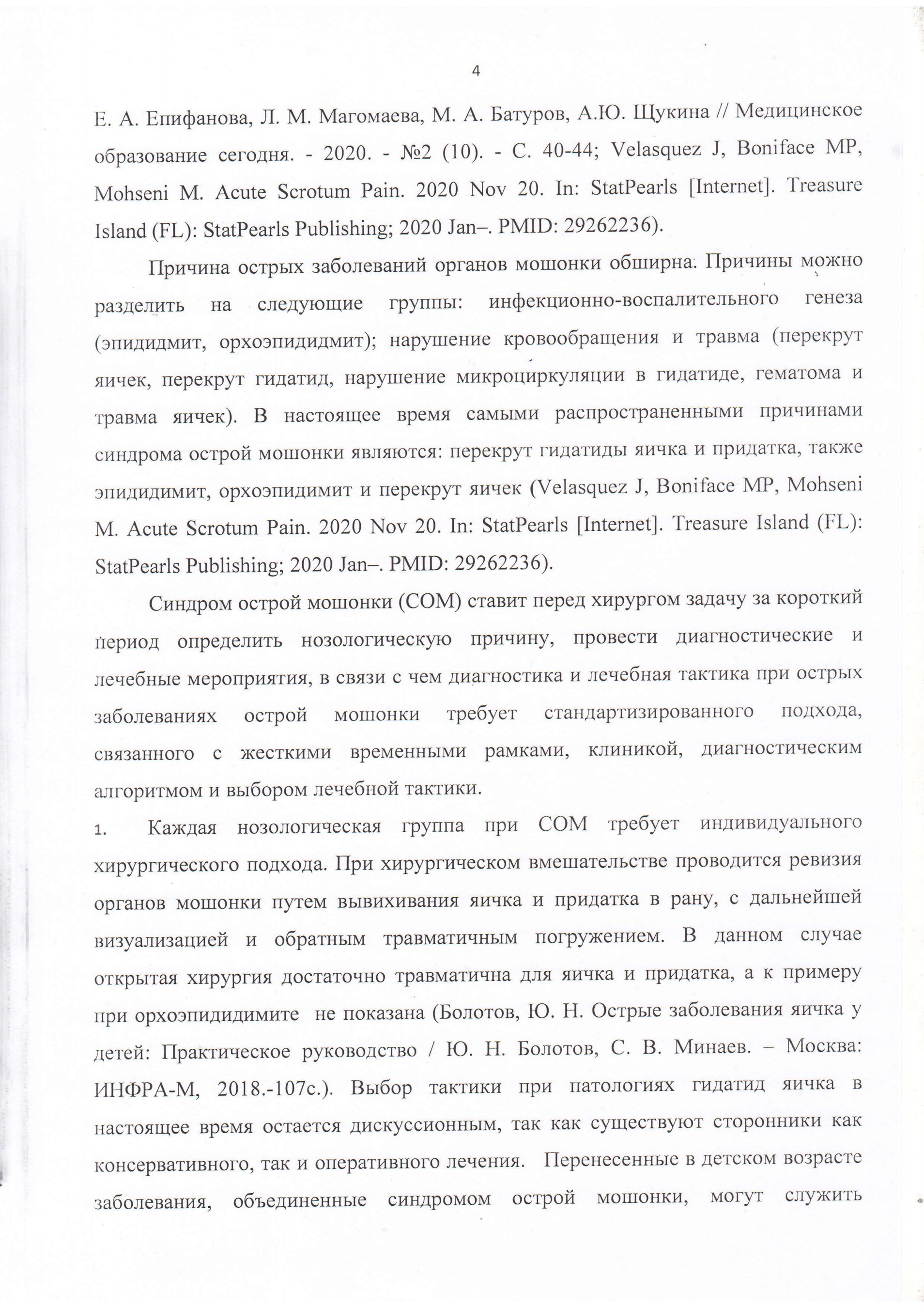 4

Е. А. Епифанова, Л. М. Магомаева, М. А. Батуров, А.Ю. Щукина // Медицинское образование сегодня. - 2020. - №2 (10). - С. 40-44; Velasquez J, Boniface MP, Mohseni M. Acute Scrotum Pain. 2020 Nov 20. In: StatPearls [Internet]. Treasure Island (FL): StatPearls Publishing; 2020 Jan–. PMID: 29262236).

Причина острых заболеваний органов мошонки обширна. Причины можно разделить на следующие группы: инфекционно-воспалительного генеза (эпидидмит, орхоэпидидмит); нарушение кровообращения и травма (перекрут яичек, перекрут гидатид, нарушение микроциркуляции в гидатиде, гематома и травма яичек). В настоящее время самыми распространенными причинами синдрома острой мошонки являются: перекрут гидатиды яичка и придатка, также эпидидимит, орхоэпидимит и перекрут яичек (Velasquez J, Boniface MP, Mohseni M. Acute Scrotum Pain. 2020 Nov 20. In: StatPearls [Internet]. Treasure Island (FL): StatPearls Publishing; 2020 Jan–. PMID: 29262236).

Синдром острой мошонки (СОМ) ставит перед хирургом задачу за короткий период определить нозологическую причину, провести диагностические и лечебные мероприятия, в связи с чем диагностика и лечебная тактика при острых заболеваниях острой мошонки требует стандартизированного подхода, связанного с жесткими временными рамками, клиникой, диагностическим алгоритмом и выбором лечебной тактики.

1. Каждая нозологическая группа при СОМ требует индивидуального хирургического подхода. При хирургическом вмешательстве проводится ревизия органов мошонки путем вывихивания яичка и придатка в рану, с дальнейшей визуализацией и обратным травматичным погружением. В данном случае открытая хирургия достаточно травматична для яичка и придатка, а к примеру при орхоэпидидимите не показана (Болотов, Ю. Н. Острые заболевания яичка у детей: Практическое руководство / Ю. Н. Болотов, С. В. Минаев. – Москва: ИНФРА-М, 2018.-107с.). Выбор тактики при патологиях гидатид яичка в настоящее время остается дискуссионным, так как существуют сторонники как консервативного, так и оперативного лечения. Перенесенные в детском возрасте заболевания, объединенные синдромом острой мошонки, могут служить